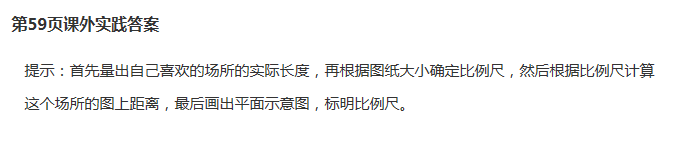 第59页课外实践答案

提示：首先量出自己喜欢的场所的实际长度，再根据图纸大小确定比例尺，然后根据比例尺计算这个场所的图上距离，最后画出平面示意图，标明比例尺。